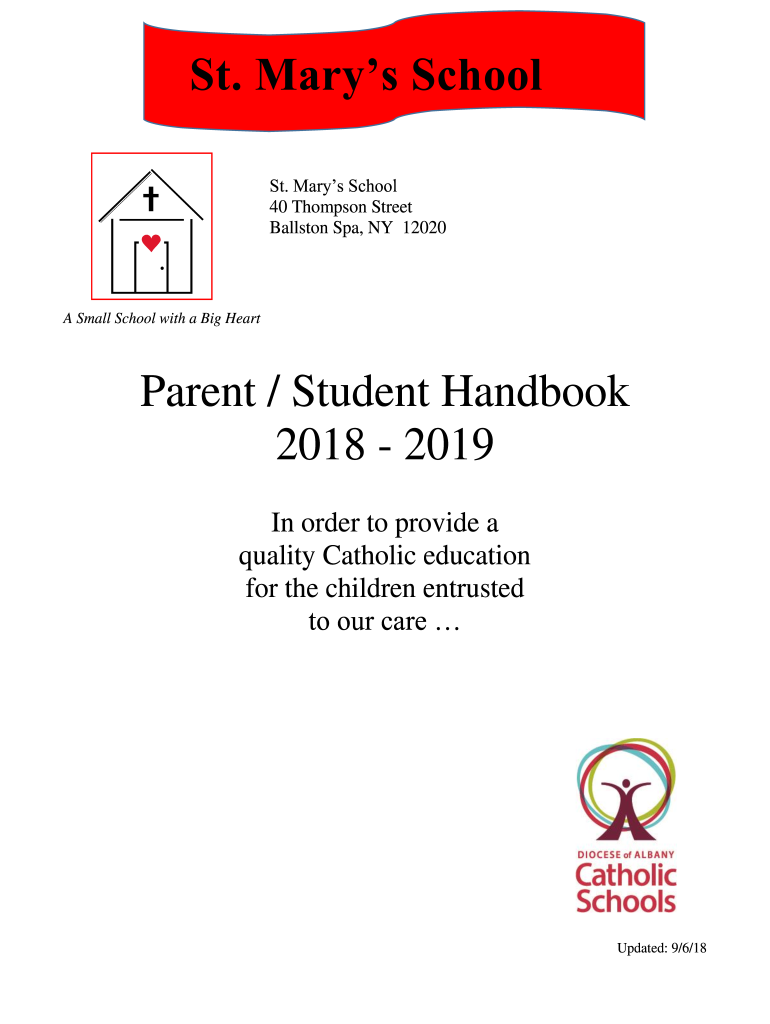 St. Mary's School

St. Mary's School
40 Thompson Street
Ballston Spa, NY 12020

A Small School with a Big Heart

Parent / Student Handbook
2018 - 2019

In order to provide a quality Catholic education for the children entrusted to our care …

DIOCESE of ALBANY
Catholic Schools

Updated: 9/6/18